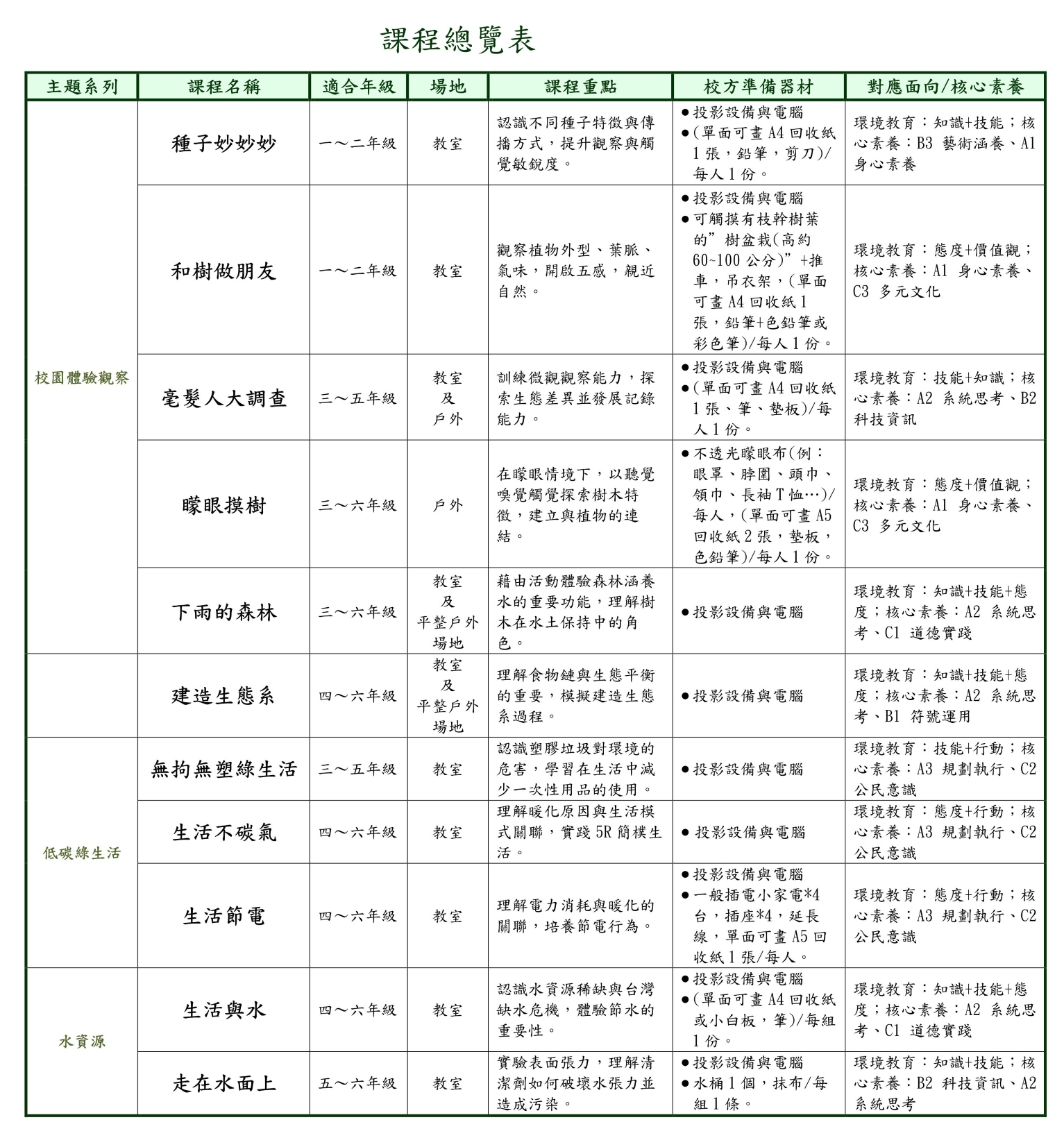 課程總覽表

| 主題系列 | 課程名稱 | 適合年級 | 場地 | 課程重點 | 校方準備器材 | 對應面向/核心素養 |
|---|---|---|---|---|---|---|
| 校園體驗觀察 | 種子妙妙妙 | 一～二年級 | 教室 | 認識不同種子特徵與傳播方式，提升觀察與觸覺敏銳度。 | ●投影設備與電腦 ●(單面可畫 A4 回收紙 1 張，鉛筆，剪刀)/每人 1 份。 | 環境教育：知識+技能；核心素養：B3 藝術涵養、A1 身心素養 |
| | 和樹做朋友 | 一～二年級 | 教室 | 觀察植物外型、葉脈、氣味，開啟五感，親近自然。 | ●投影設備與電腦 ●可觸摸有枝幹樹葉的”樹盆栽(高約 60~100 公分)”+推車，吊衣架，(單面可畫 A4 回收紙 1 張，鉛筆+色鉛筆或彩色筆)/每人 1 份。 | 環境教育：態度+價值觀；核心素養：A1 身心素養、C3 多元文化 |
| | 毫髮人大調查 | 三～五年級 | 教室 及 戶外 | 訓練微觀觀察能力，探索生態差異並發展記錄能力。 | ●投影設備與電腦 ●(單面可畫 A4 回收紙 1 張、筆、墊板)/每人 1 份。 | 環境教育：技能+知識；核心素養：A2 系統思考、B2 科技資訊 |
| | 矇眼摸樹 | 三～六年級 | 戶外 | 在矇眼情境下，以聽覺嗅覺觸覺探索樹木特徵，建立與植物的連結。 | ●不透光矇眼布(例：眼罩、脖圍、頭巾、領巾、長袖 T 恤…)/每人，(單面可畫 A5 回收紙 2 張，墊板，色鉛筆)/每人 1 份。 | 環境教育：態度+價值觀；核心素養：A1 身心素養、C3 多元文化 |
| | 下雨的森林 | 三～六年級 | 教室 及 平整戶外場地 | 藉由活動體驗森林涵養水的重要功能，理解樹木在水土保持中的角色。 | ●投影設備與電腦 | 環境教育：知識+技能+態度；核心素養：A2 系統思考、C1 道德實踐 |
| | 建造生態系 | 四～六年級 | 教室 及 平整戶外場地 | 理解食物鏈與生態平衡的重要，模擬建造生態系過程。 | ●投影設備與電腦 | 環境教育：知識+技能+態度；核心素養：A2 系統思考、B1 符號運用 |
| 低碳綠生活 | 無拘無塑綠生活 | 三～五年級 | 教室 | 認識塑膠垃圾對環境的危害，學習在生活中減少一次性用品的使用。 | ●投影設備與電腦 | 環境教育：技能+行動；核心素養：A3 規劃執行、C2 公民意識 |
| | 生活不碳氣 | 四～六年級 | 教室 | 理解暖化原因與生活模式關聯，實踐 5R 簡樸生活。 | ● 投影設備與電腦 | 環境教育：態度+行動；核心素養：A3 規劃執行、C2 公民意識 |
| | 生活節電 | 四～六年級 | 教室 | 理解電力消耗與暖化的關聯，培養節電行為。 | ●投影設備與電腦 ●一般插電小家電*4 台，插座*4，延長線，單面可畫 A5 回收紙 1 張/每人。 | 環境教育：態度+行動；核心素養：A3 規劃執行、C2 公民意識 |
| 水資源 | 生活與水 | 四～六年級 | 教室 | 認識水資源稀缺與台灣缺水危機，體驗節水的重要性。 | ●投影設備與電腦 ●(單面可畫 A4 回收紙或小白板，筆)/每組 1 份。 | 環境教育：知識+技能+態度；核心素養：A2 系統思考、C1 道德實踐 |
| | 走在水面上 | 五～六年級 | 教室 | 實驗表面張力，理解清潔劑如何破壞水張力並造成污染。 | ●投影設備與電腦 ●水桶 1 個，抹布/每組 1 條。 | 環境教育：知識+技能；核心素養：B2 科技資訊、A2 系統思考 |